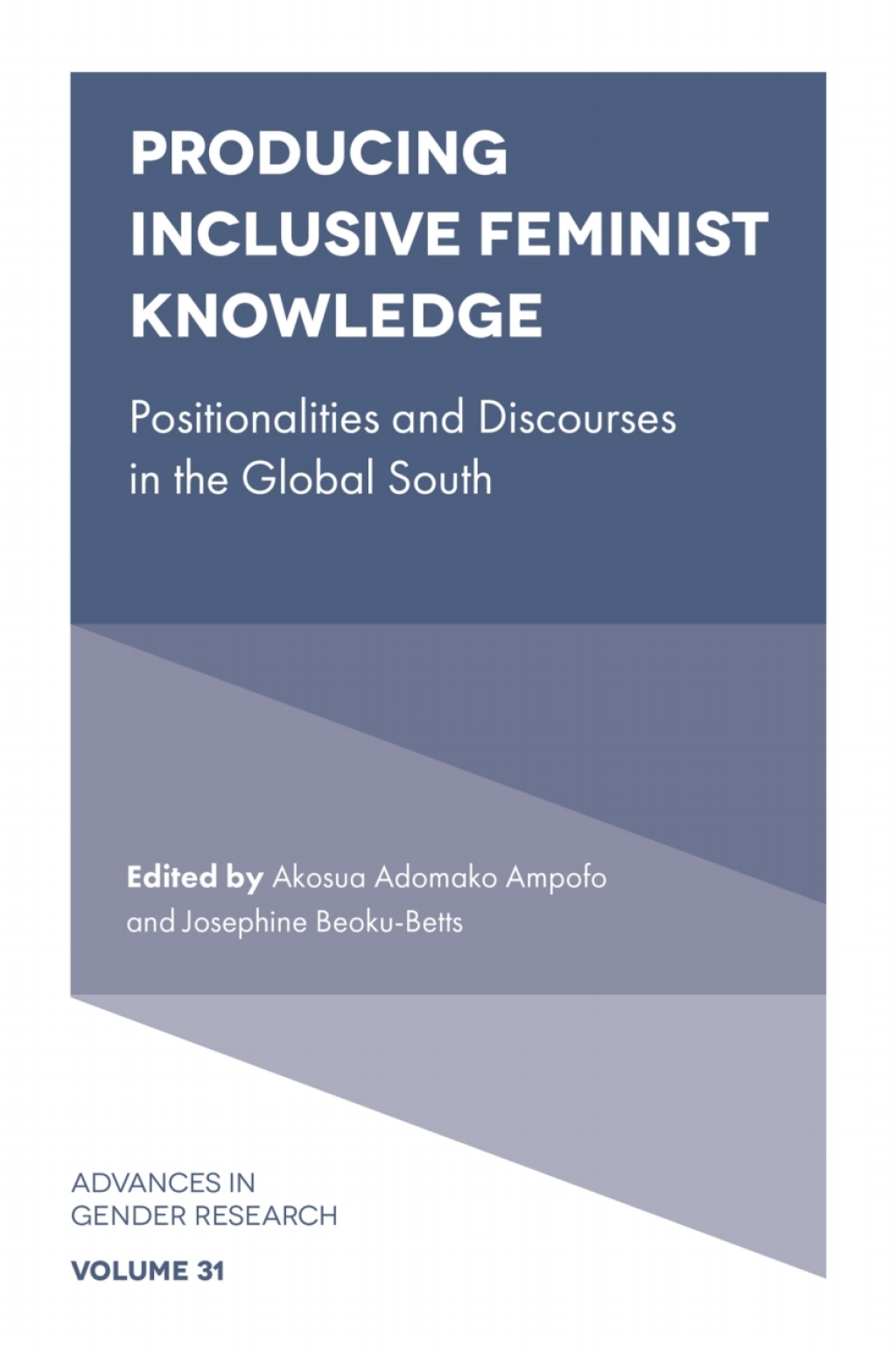 PRODUCING INCLUSIVE FEMINIST KNOWLEDGE

Positionalities and Discourses in the Global South

Edited by Akosua Adomako Ampofo and Josephine Beoku-Betts

ADVANCES IN GENDER RESEARCH

VOLUME 31